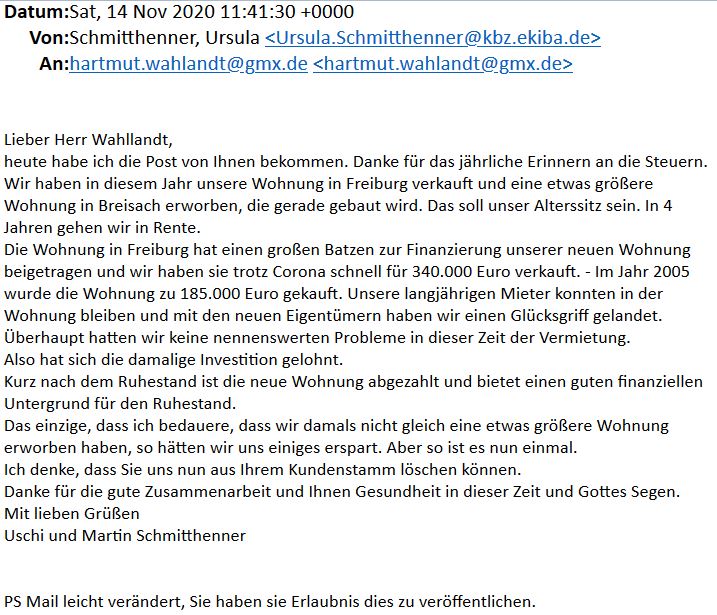 Datum:Sat, 14 Nov 2020 11:41:30 +0000
Von:Schmitthenner, Ursula <Ursula.Schmitthenner@kbz.ekiba.de>
An:hartmut.wahlandt@gmx.de <hartmut.wahlandt@gmx.de>

Lieber Herr Wahllandt,
heute habe ich die Post von Ihnen bekommen. Danke für das jährliche Erinnern an die Steuern.
Wir haben in diesem Jahr unsere Wohnung in Freiburg verkauft und eine etwas größere Wohnung in Breisach erworben, die gerade gebaut wird. Das soll unser Alterssitz sein. In 4 Jahren gehen wir in Rente.
Die Wohnung in Freiburg hat einen großen Batzen zur Finanzierung unserer neuen Wohnung beigetragen und wir haben sie trotz Corona schnell für 340.000 Euro verkauft. - Im Jahr 2005 wurde die Wohnung zu 185.000 Euro gekauft. Unsere langjährigen Mieter konnten in der Wohnung bleiben und mit den neuen Eigentümern haben wir einen Glücksgriff gelandet.
Überhaupt hatten wir keine nennenswerten Probleme in dieser Zeit der Vermietung.
Also hat sich die damalige Investition gelohnt.
Kurz nach dem Ruhestand ist die neue Wohnung abgezahlt und bietet einen guten finanziellen Untergrund für den Ruhestand.
Das einzige, dass ich bedauere, dass wir damals nicht gleich eine etwas größere Wohnung erworben haben, so hätten wir uns einiges erspart. Aber so ist es nun einmal.
Ich denke, dass Sie uns nun aus Ihrem Kundenstamm löschen können.
Danke für die gute Zusammenarbeit und Ihnen Gesundheit in dieser Zeit und Gottes Segen.
Mit lieben Grüßen
Uschi und Martin Schmitthenner

PS Mail leicht verändert, Sie haben sie Erlaubnis dies zu veröffentlichen.